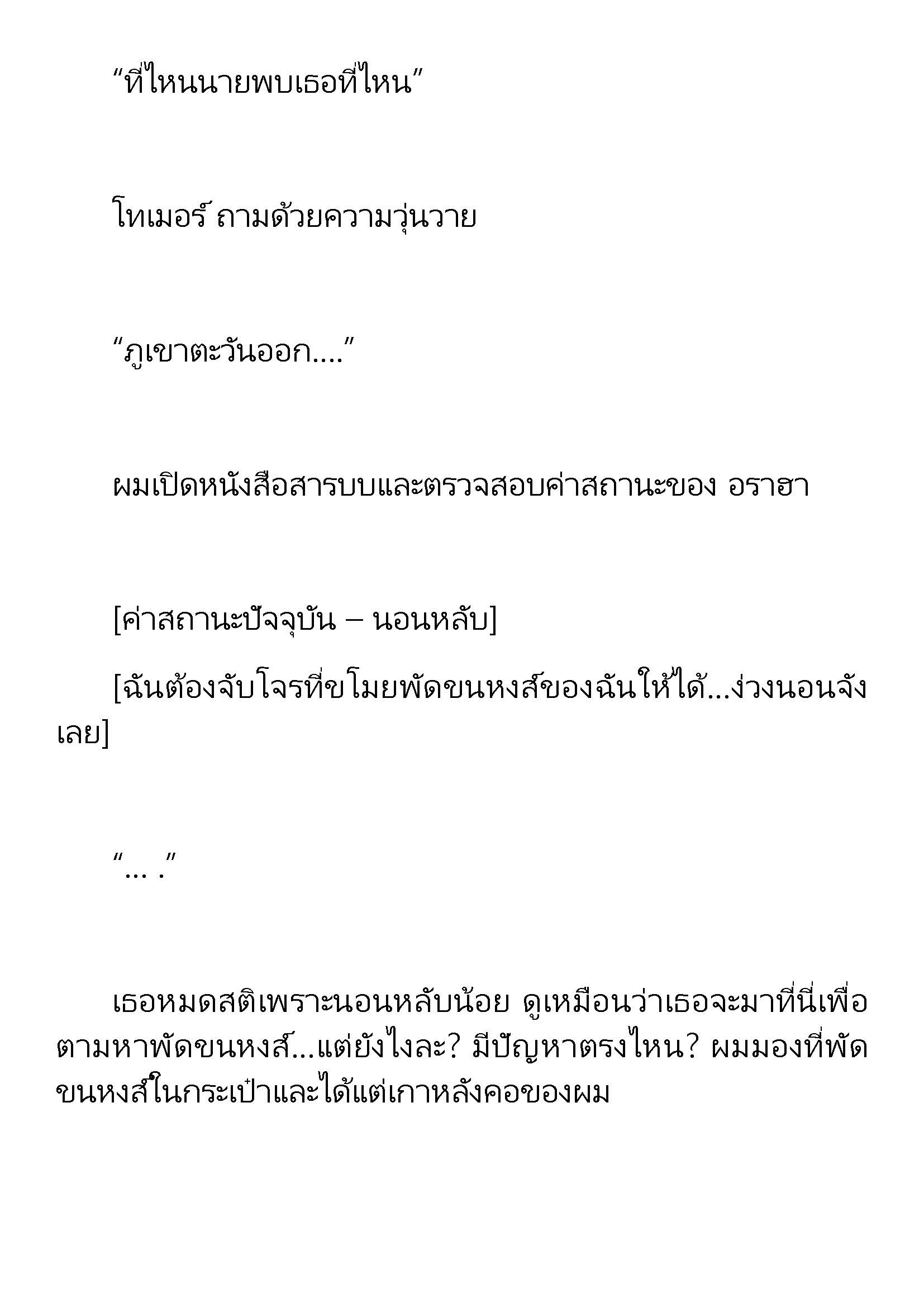 “ที่ไหนนายพบเธอที่ไหน”

โทเมอร์ ถามด้วยความวุ่นวาย

“ภูเขาตะวันออก....”

ผมเปิดหนังสือสารบบและตรวจสอบค่าสถานะของ อราฮา

[ค่าสถานะปัจจุบัน – นอนหลับ]

[ฉันต้องจับโจรที่ขโมยพัดขนหงส์ของฉันให้ได้...ง่วงนอนจังเลย]

“... .”

เธอหมดสติเพราะนอนหลับน้อย ดูเหมือนว่าเธอจะมาที่นี่เพื่อตามหาพัดขนหงส์...แต่ยังไงละ? มีปัญหาตรงไหน? ผมมองที่พัดขนหงส์ในกระเป๋าและได้แต่เกาหลังคอของผม